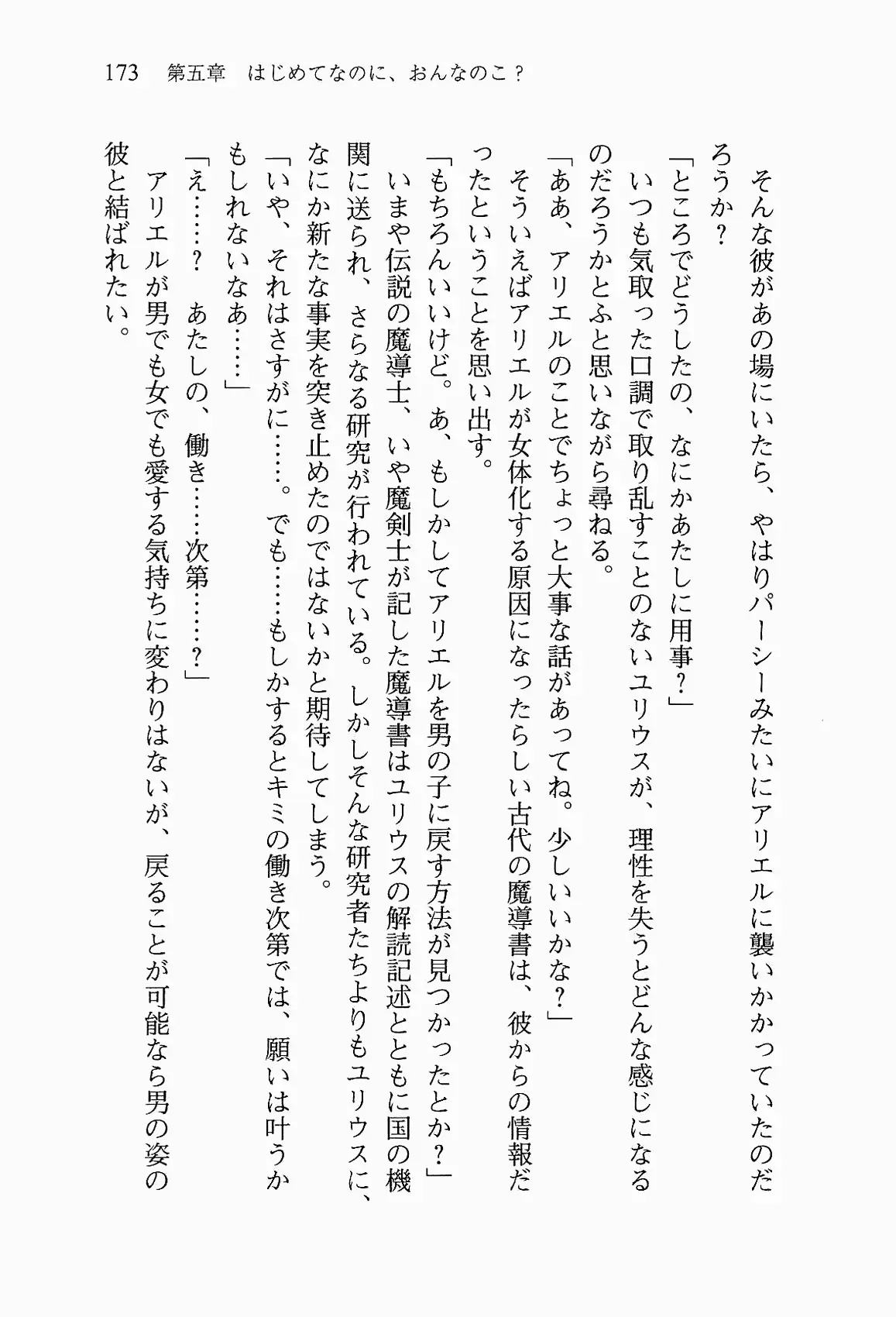 173　第五章　はじめてなのに、おんなのこ？

そんな彼があの場にいたら、やはりパーシーみたいにアリエルに襲いかかっていたのだろうか？

「ところでどうしたの、なにかあたしに用事？」

いつも気取った口調で取り乱すことのないユリウスが、理性を失うとどんな感じになるのだろうかとふと思いながら尋ねる。

「ああ、アリエルのことでちょっと大事な話があってね。少しいいかな？」

そういえばアリエルが女体化する原因になったらしい古代の魔導書は、彼からの情報だったということを思い出す。

「もちろんいいけど。あ、もしかしてアリエルを男の子に戻す方法が見つかったとか？」

いまや伝説の魔導士、いや魔剣士が記した魔導書はユリウスの解読記述とともに国の機関に送られ、さらなる研究が行われている。しかしそんな研究者たちよりもユリウスに、なにか新たな事実を突き止めたのではないかと期待してしまう。

「いや、それはさすがに……。でも……もしかするとキミの働き次第では、願いは叶うかもしれないなあ……」

「え……？　あたしの、働き……次第……？」

アリエルが男でも女でも愛する気持ちに変わりはないが、戻ることが可能なら男の姿の彼と結ばれたい。